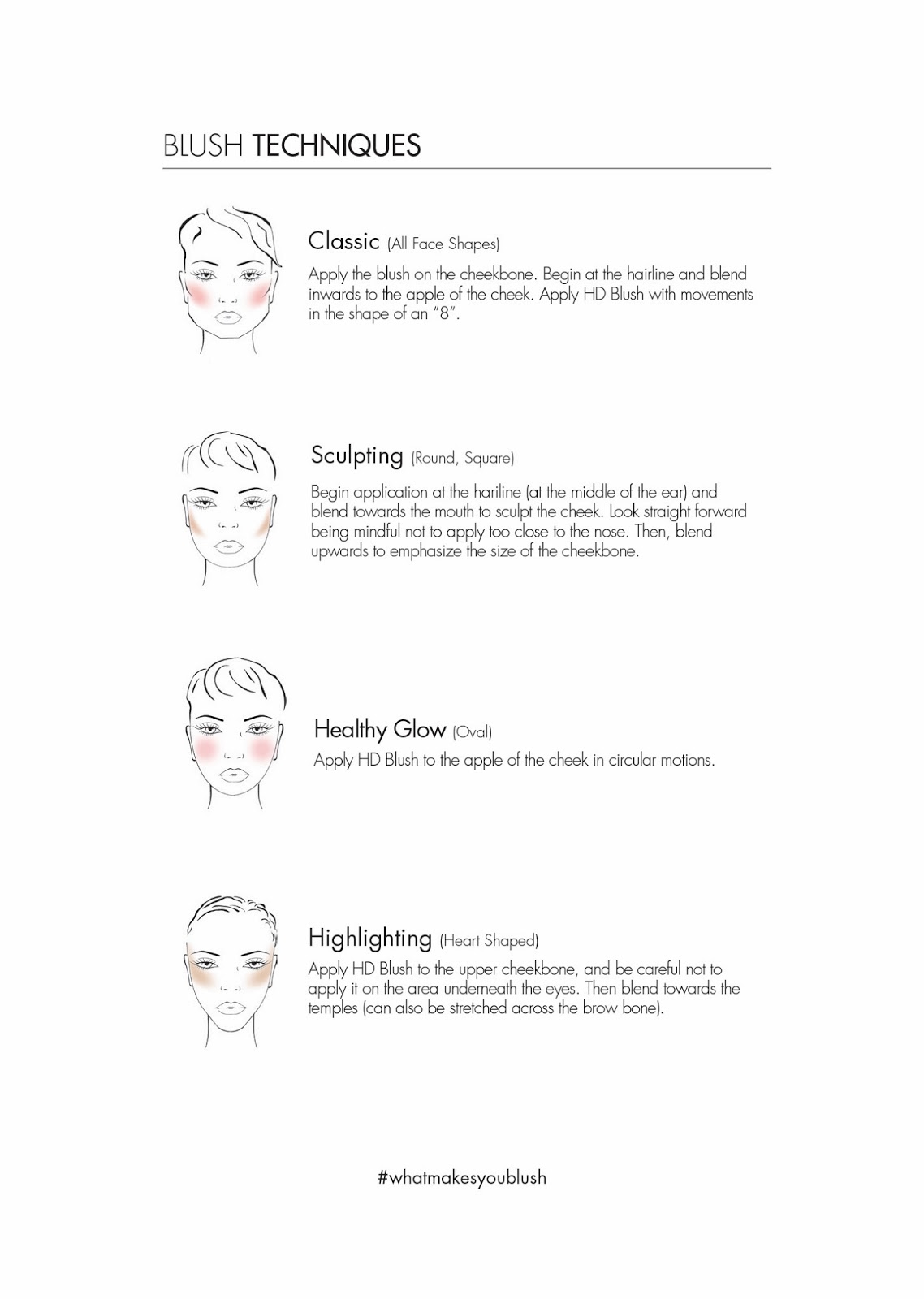 BLUSH TECHNIQUES

Classic (All Face Shapes)

Apply the blush on the cheekbone. Begin at the hairline and blend inwards to the apple of the cheek. Apply HD Blush with movements in the shape of an "8".

Sculpting (Round, Square)

Begin application at the hariline (at the middle of the ear) and blend towards the mouth to sculpt the cheek. Look straight forward being mindful not to apply too close to the nose. Then, blend upwards to emphasize the size of the cheekbone.

Healthy Glow (Oval)

Apply HD Blush to the apple of the cheek in circular motions.

Highlighting (Heart Shaped)

Apply HD Blush to the upper cheekbone, and be careful not to apply it on the area underneath the eyes. Then blend towards the temples (can also be stretched across the brow bone).

#whatmakesyoublush